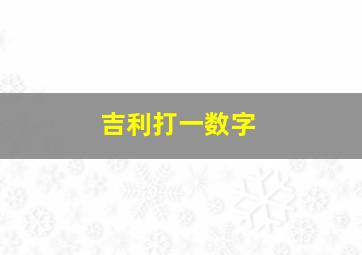 吉利打一数字